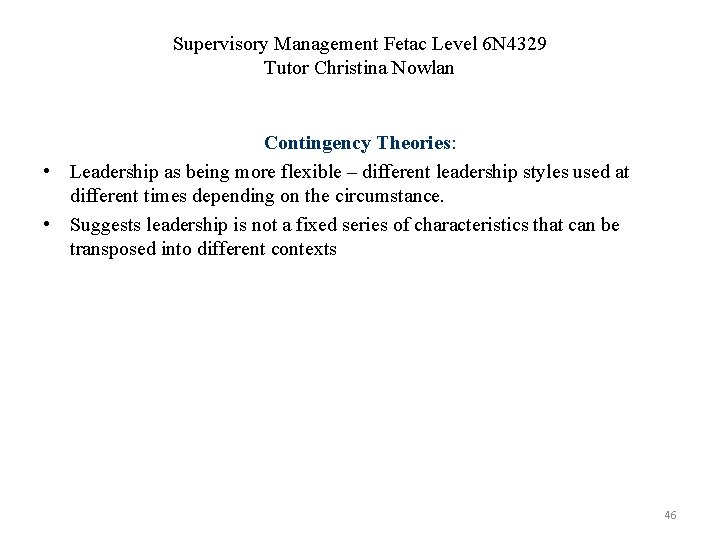 Supervisory Management Fetac Level 6N4329
Tutor Christina Nowlan

Contingency Theories:

• Leadership as being more flexible – different leadership styles used at different times depending on the circumstance.
• Suggests leadership is not a fixed series of characteristics that can be transposed into different contexts

46